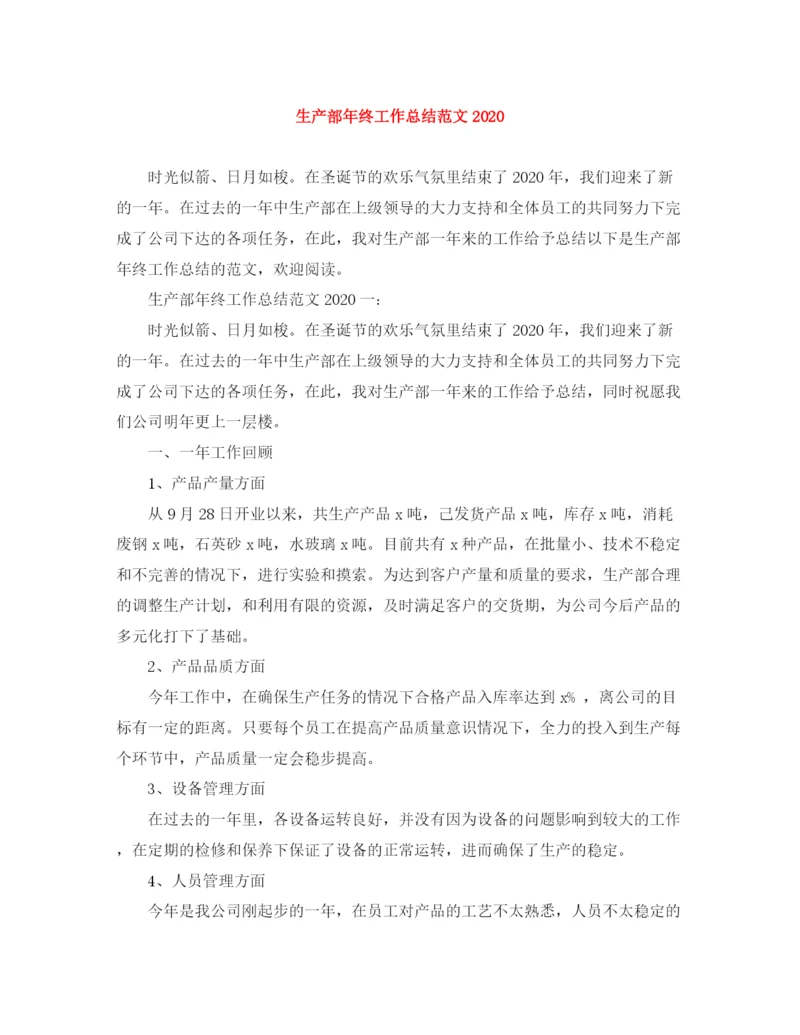 生产部年终工作总结范文 2020

时光似箭、日月如梭。在圣诞节的欢乐气氛里结束了 2020 年，我们迎来了新的一年。在过去的一年中生产部在上级领导的大力支持和全体员工的共同努力下完成了公司下达的各项任务，在此，我对生产部一年来的工作给予总结以下是生产部年终工作总结的范文，欢迎阅读。

生产部年终工作总结范文 2020 一：

时光似箭、日月如梭。在圣诞节的欢乐气氛里结束了 2020 年，我们迎来了新的一年。在过去的一年中生产部在上级领导的大力支持和全体员工的共同努力下完成了公司下达的各项任务，在此，我对生产部一年来的工作给予总结，同时祝愿我们公司明年更上一层楼。

一、一年工作回顾

1、产品产量方面

从 9 月 28 日开业以来，共生产产品 x 吨，已发货产品 x 吨，库存 x 吨，消耗废钢 x 吨，石英砂 x 吨，水玻璃 x 吨。目前共有 x 种产品，在批量小、技术不稳定和不完善的情况下，进行实验和摸索。为达到客户产量和质量的要求，生产部合理的调整生产计划，和利用有限的资源，及时满足客户的交货期，为公司今后产品的多元化打下了基础。

2、产品品质方面

今年工作中，在确保生产任务的情况下合格产品入库率达到 x% ，离公司的目标有一定的距离。只要每个员工在提高产品质量意识情况下，全力的投入到生产每个环节中，产品质量一定会稳步提高。

3、设备管理方面

在过去的一年里，各设备运转良好，并没有因为设备的问题影响到较大的工作，在定期的检修和保养下保证了设备的正常运转，进而确保了生产的稳定。

4、人员管理方面

今年是我公司刚起步的一年，在员工对产品的工艺不太熟悉，人员不太稳定的